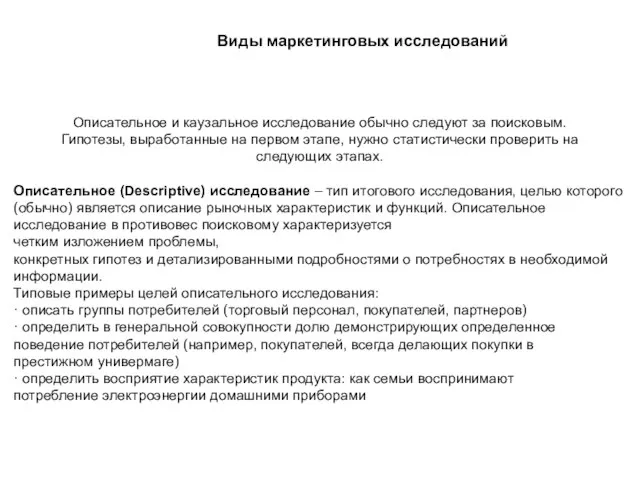 Виды маркетинговых исследований

Описательное и каузальное исследование обычно следуют за поисковым. Гипотезы, выработанные на первом этапе, нужно статистически проверить на следующих этапах.

Описательное (Descriptive) исследование – тип итогового исследования, целью которого (обычно) является описание рыночных характеристик и функций. Описательное исследование в противовес поисковому характеризуется
четким изложением проблемы,
конкретных гипотез и детализированными подробностями о потребностях в необходимой информации.
Типовые примеры целей описательного исследования:
· описать группы потребителей (торговый персонал, покупателей, партнеров)
· определить в генеральной совокупности долю демонстрирующих определенное поведение потребителей (например, покупателей, всегда делающих покупки в престижном универмаге)
· определить восприятие характеристик продукта: как семьи воспринимают потребление электроэнергии домашними приборами